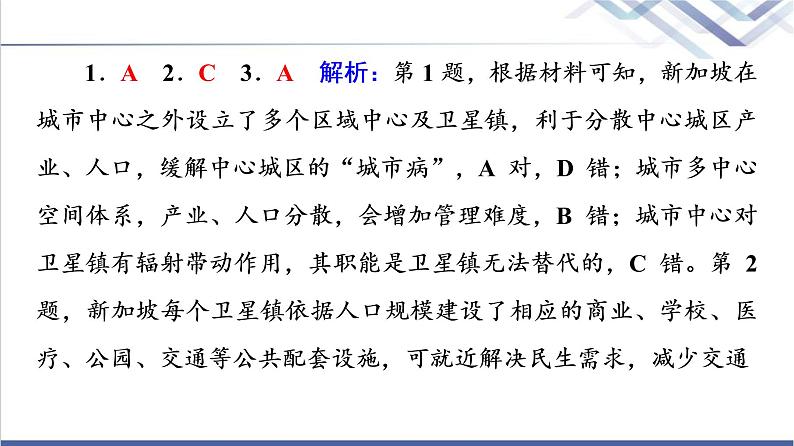 1．A 2．C 3．A 解析：第1题，根据材料可知，新加坡在城市中心之外设立了多个区域中心及卫星镇，利于分散中心城区产业、人口，缓解中心城区的“城市病”，A对，D错；城市多中心空间体系，产业、人口分散，会增加管理难度，B错；城市中心对卫星镇有辐射带动作用，其职能是卫星镇无法替代的，C错。第2题，新加坡每个卫星镇依据人口规模建设了相应的商业、学校、医疗、公园、交通等公共配套设施，可就近解决民生需求，减少交通